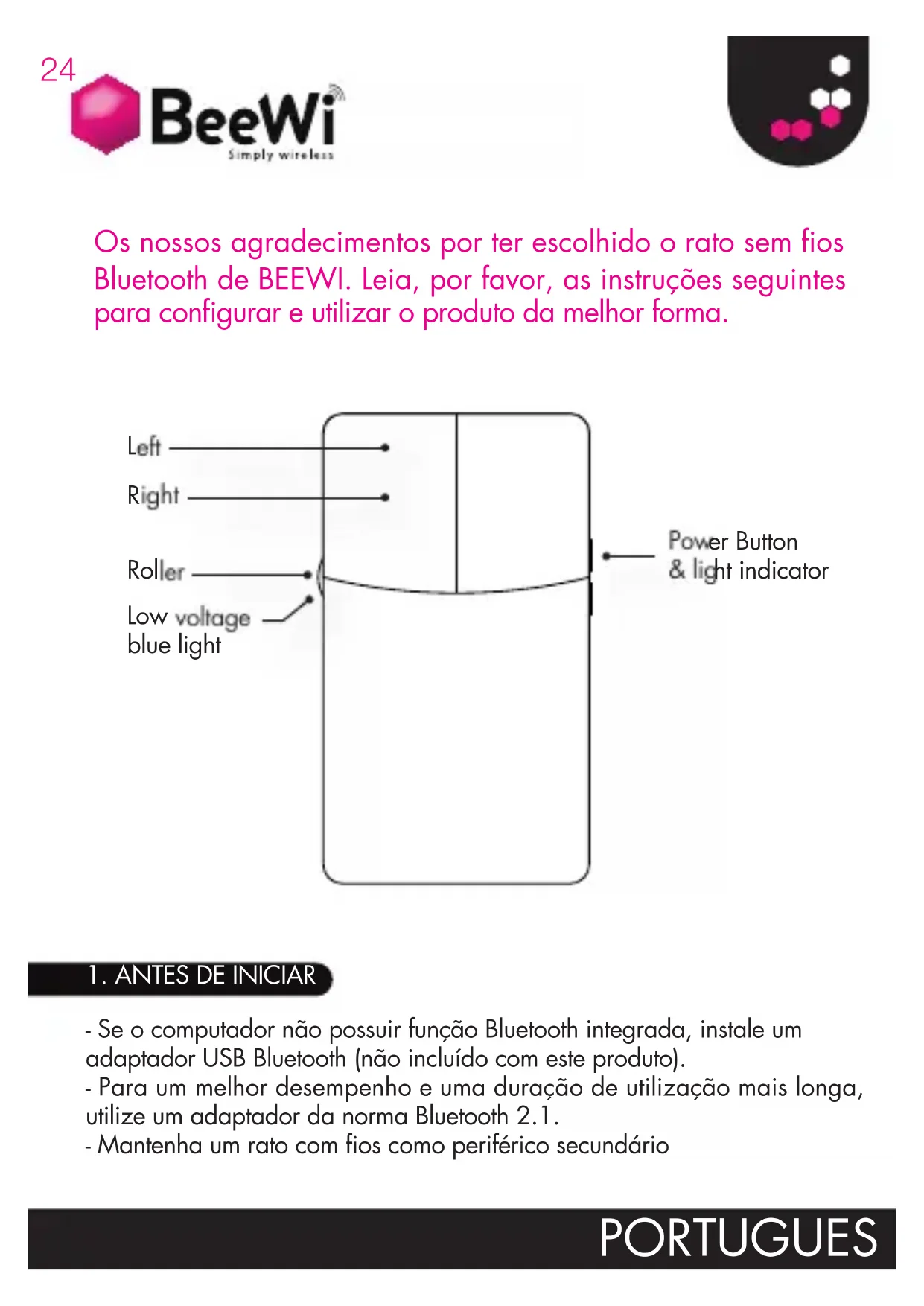 24

BeeWi
Simply wireless

Os nossos agradecimentos por ter escolhido o rato sem fios Bluetooth de BEEWI. Leia, por favor, as instruções seguintes para configurar e utilizar o produto da melhor forma.

Left
Right
Roller
Low voltage blue light
Power Button & light indicator

1. ANTES DE INICIAR

- Se o computador não possuir função Bluetooth integrada, instale um adaptador USB Bluetooth (não incluído com este produto).
- Para um melhor desempenho e uma duração de utilização mais longa, utilize um adaptador da norma Bluetooth 2.1.
- Mantenha um rato com fios como periférico secundário

PORTUGUES